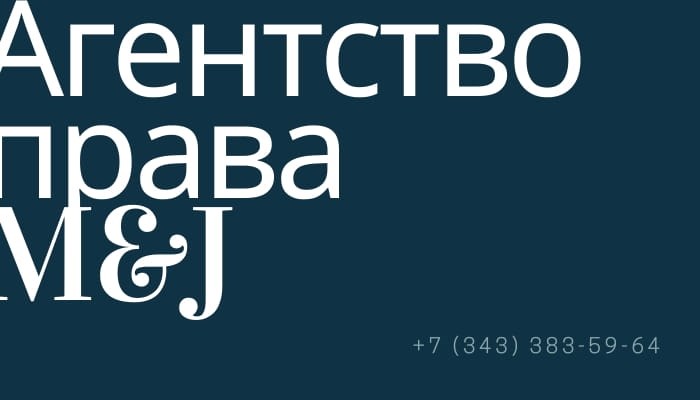 Агентство права M&J

+7 (343) 383-59-64